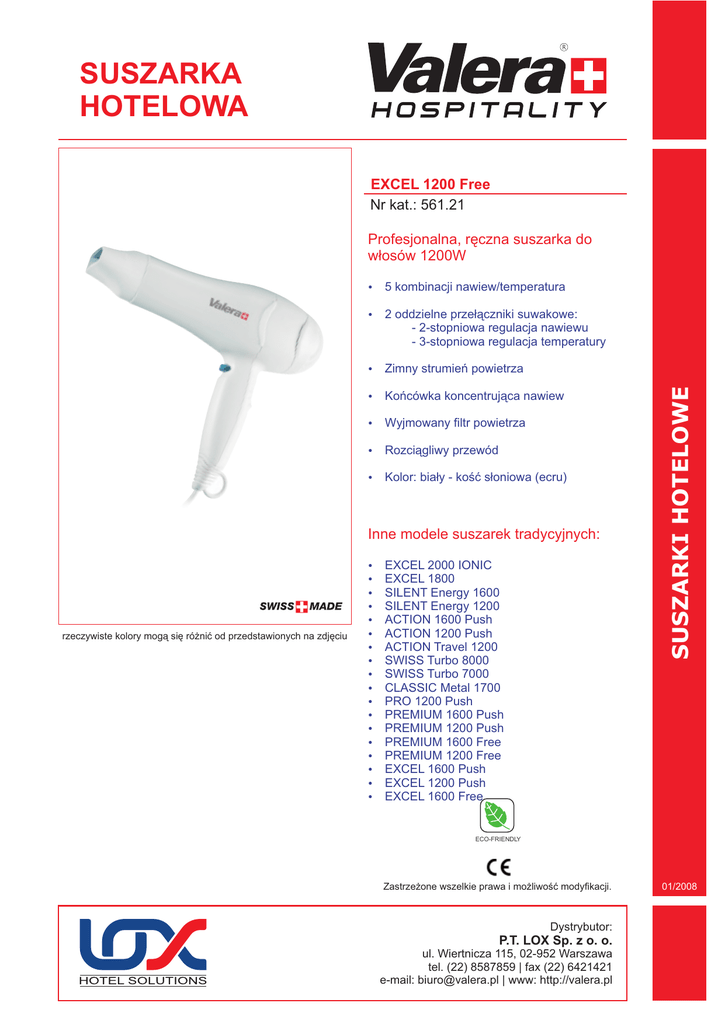 SUSZARKA HOTELOWA

Valera®
HOSPITALITY

Valera

SWISS MADE

rzeczywiste kolory mogą się różnić od przedstawionych na zdjęciu

EXCEL 1200 Free
Nr kat.: 561.21

Profesjonalna, ręczna suszarka do włosów 1200W

• 5 kombinacji nawiew/temperatura
• 2 oddzielne przełączniki suwakowe:
- 2-stopniowa regulacja nawiewu
- 3-stopniowa regulacja temperatury
• Zimny strumień powietrza
• Końcówka koncentrująca nawiew
• Wyjmowany filtr powietrza
• Rozciągliwy przewód
• Kolor: biały - kość słoniowa (ecru)

Inne modele suszarek tradycyjnych:

• EXCEL 2000 IONIC
• EXCEL 1800
• SILENT Energy 1600
• SILENT Energy 1200
• ACTION 1600 Push
• ACTION 1200 Push
• ACTION Travel 1200
• SWISS Turbo 8000
• SWISS Turbo 7000
• CLASSIC Metal 1700
• PRO 1200 Push
• PREMIUM 1600 Push
• PREMIUM 1200 Push
• PREMIUM 1600 Free
• PREMIUM 1200 Free
• EXCEL 1600 Push
• EXCEL 1200 Push
• EXCEL 1600 Free

ECO-FRIENDLY

CE

Zastrzeżone wszelkie prawa i możliwość modyfikacji.

SUSZARKI HOTELOWE

01/2008

LOX
HOTEL SOLUTIONS

Dystrybutor:
P.T. LOX Sp. z o. o.
ul. Wiertnicza 115, 02-952 Warszawa
tel. (22) 8587859 | fax (22) 6421421
e-mail: biuro@valera.pl | www: http://valera.pl